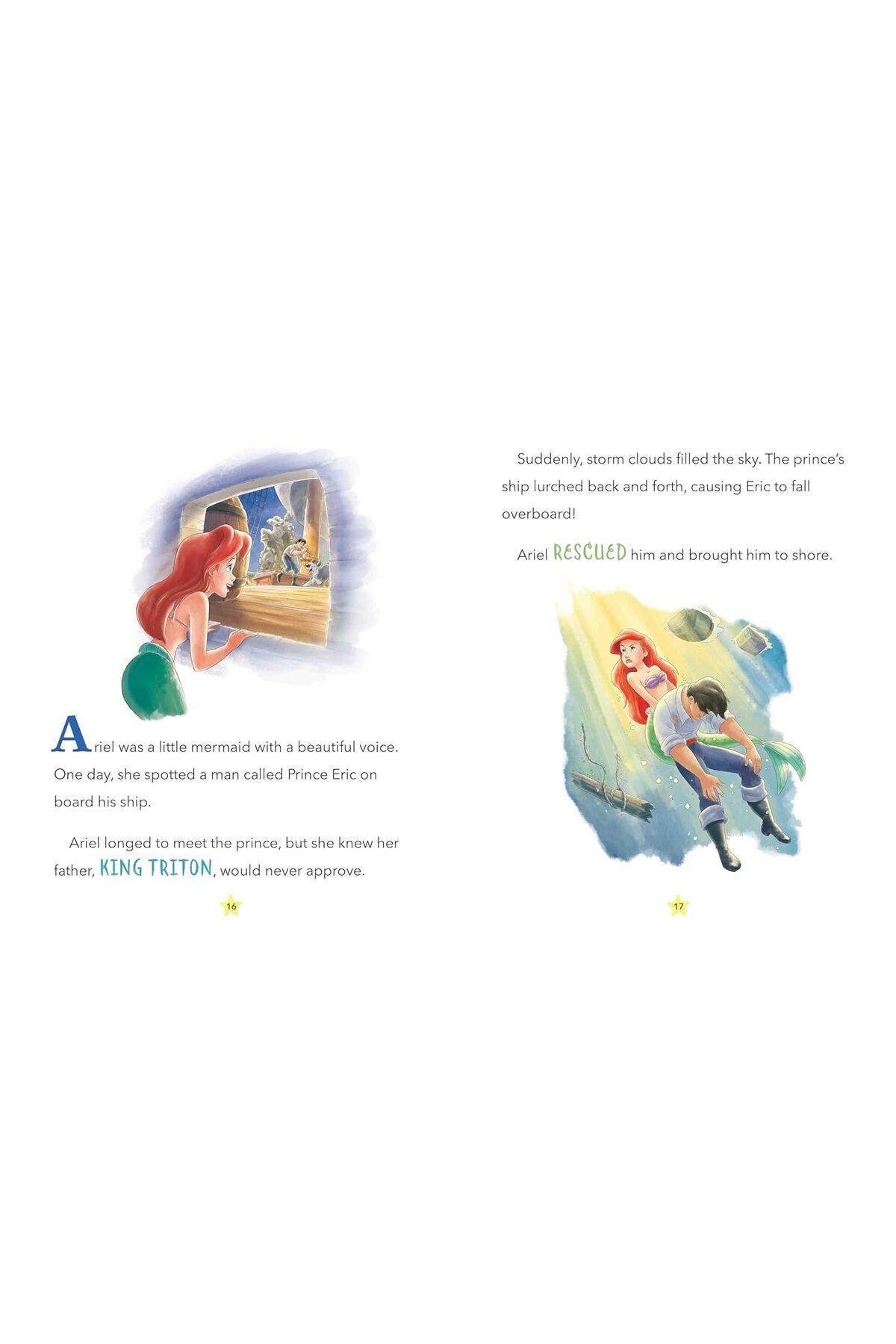 Ariel was a little mermaid with a beautiful voice. One day, she spotted a man called Prince Eric on board his ship.

Ariel longed to meet the prince, but she knew her father, KING TRITON, would never approve.

16

Suddenly, storm clouds filled the sky. The prince's ship lurched back and forth, causing Eric to fall overboard!

Ariel RESCUED him and brought him to shore.

17